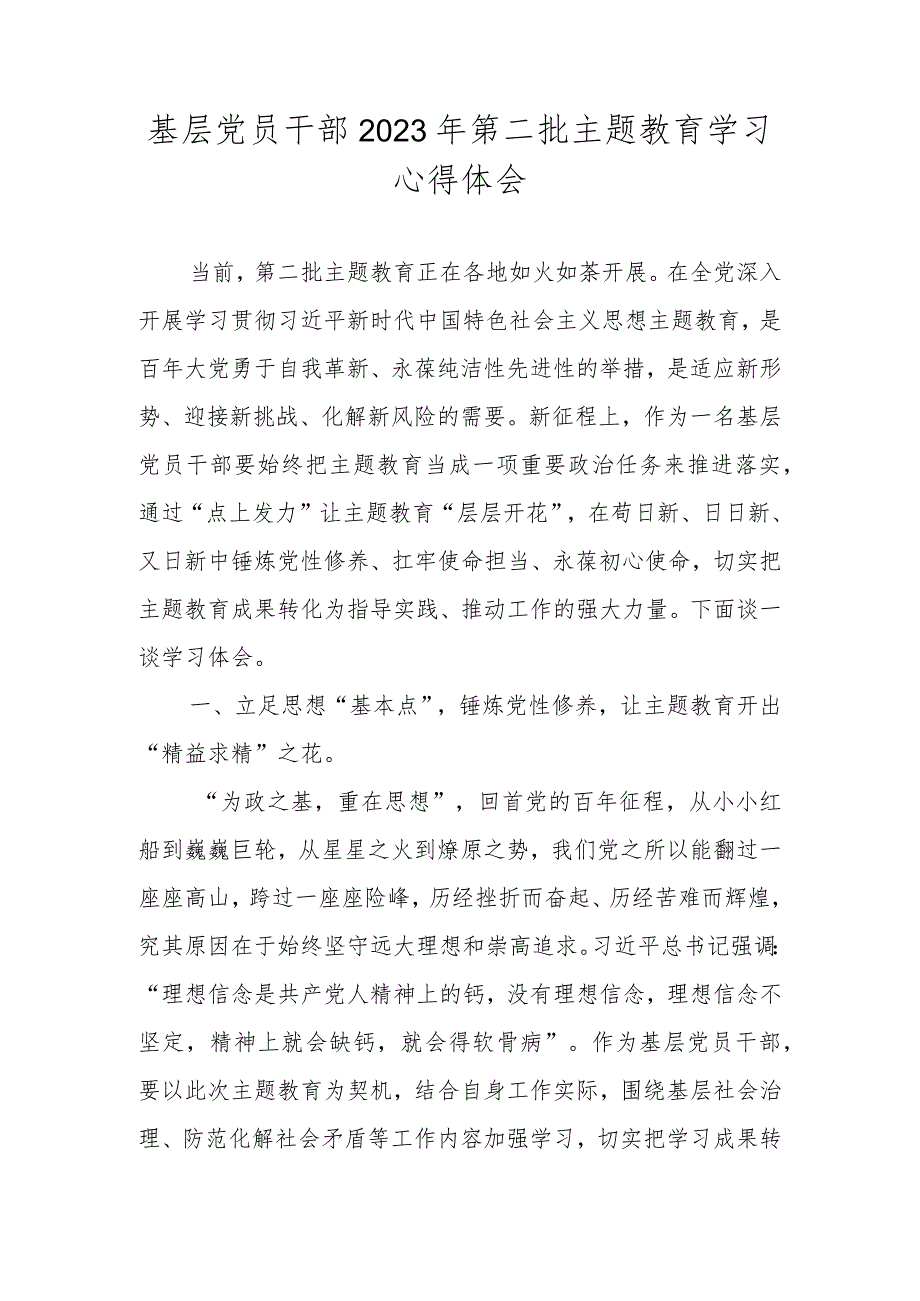 基层党员干部2023年第二批主题教育学习心得体会

当前，第二批主题教育正在各地如火如荼开展。在全党深入开展学习贯彻习近平新时代中国特色社会主义思想主题教育，是百年大党勇于自我革新、永葆纯洁性先进性的举措，是适应新形势、迎接新挑战、化解新风险的需要。新征程上，作为一名基层党员干部要始终把主题教育当成一项重要政治任务来推进落实，通过“点上发力”让主题教育“层层开花”，在苟日新、日日新、又日新中锤炼党性修养、扛牢使命担当、永葆初心使命，切实把主题教育成果转化为指导实践、推动工作的强大力量。下面谈一谈学习体会。

一、立足思想“基本点”，锤炼党性修养，让主题教育开出“精益求精”之花。

“为政之基，重在思想”，回首党的百年征程，从小小红船到巍巍巨轮，从星星之火到燎原之势，我们党之所以能翻过一座座高山，跨过一座座险峰，历经挫折而奋起、历经苦难而辉煌，究其原因在于始终坚守远大理想和崇高追求。习近平总书记强调：“理想信念是共产党人精神上的钙，没有理想信念，理想信念不坚定，精神上就会缺钙，就会得软骨病”。作为基层党员干部，要以此次主题教育为契机，结合自身工作实际，围绕基层社会治理、防范化解社会矛盾等工作内容加强学习，切实把学习成果转